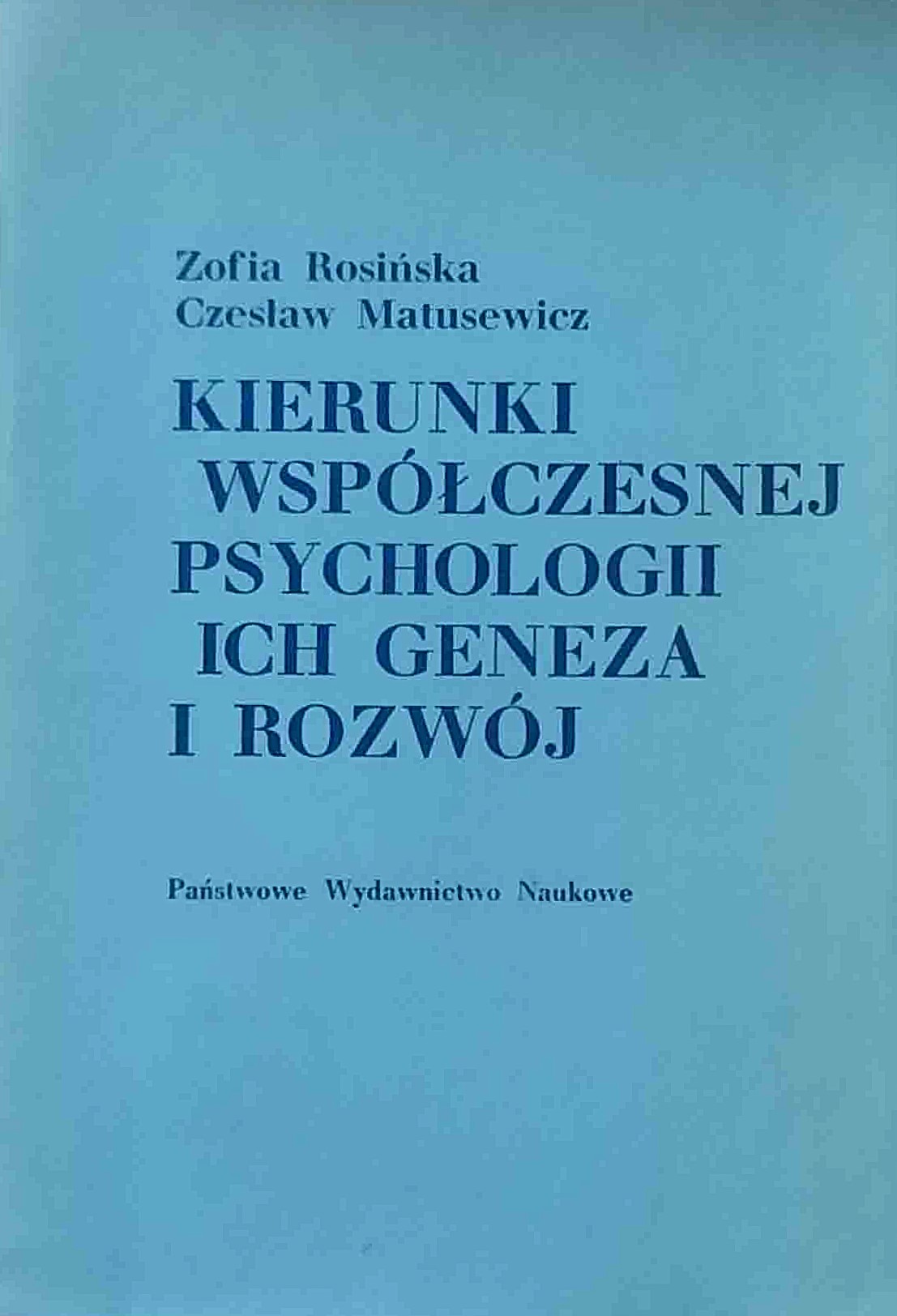 Zofia Rosińska
Czesław Matusewicz

KIERUNKI
WSPÓŁCZESNEJ
PSYCHOLOGII
ICH GENEZA
I ROZWÓJ

Państwowe Wydawnictwo Naukowe